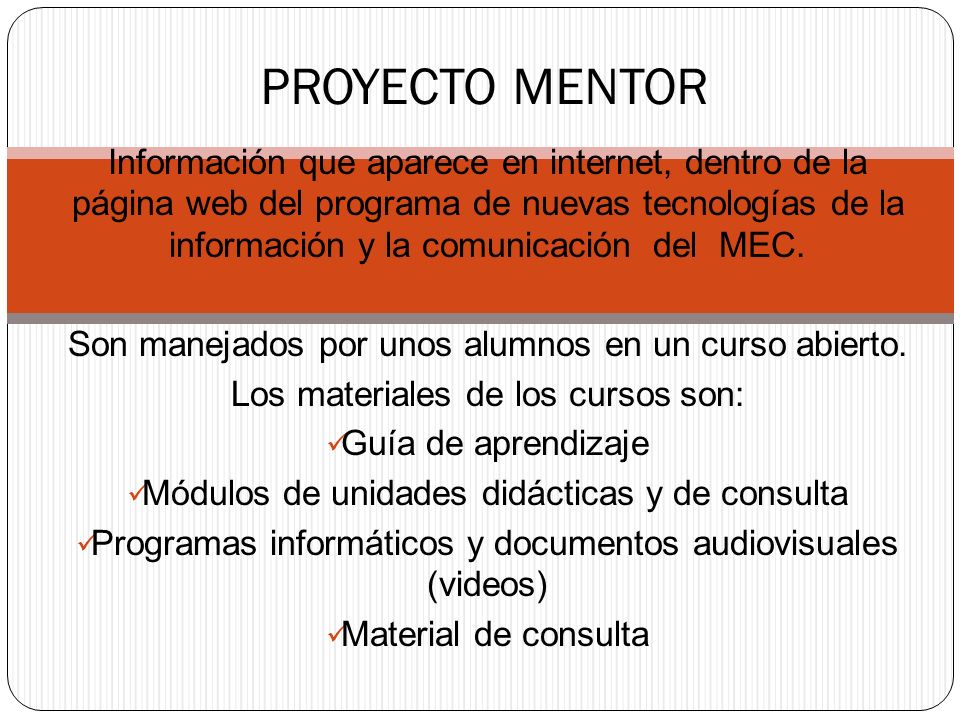 PROYECTO MENTOR

Información que aparece en internet, dentro de la página web del programa de nuevas tecnologías de la información y la comunicación del MEC.

Son manejados por unos alumnos en un curso abierto.

Los materiales de los cursos son:

✓Guía de aprendizaje

✓Módulos de unidades didácticas y de consulta

✓Programas informáticos y documentos audiovisuales (videos)

✓Material de consulta